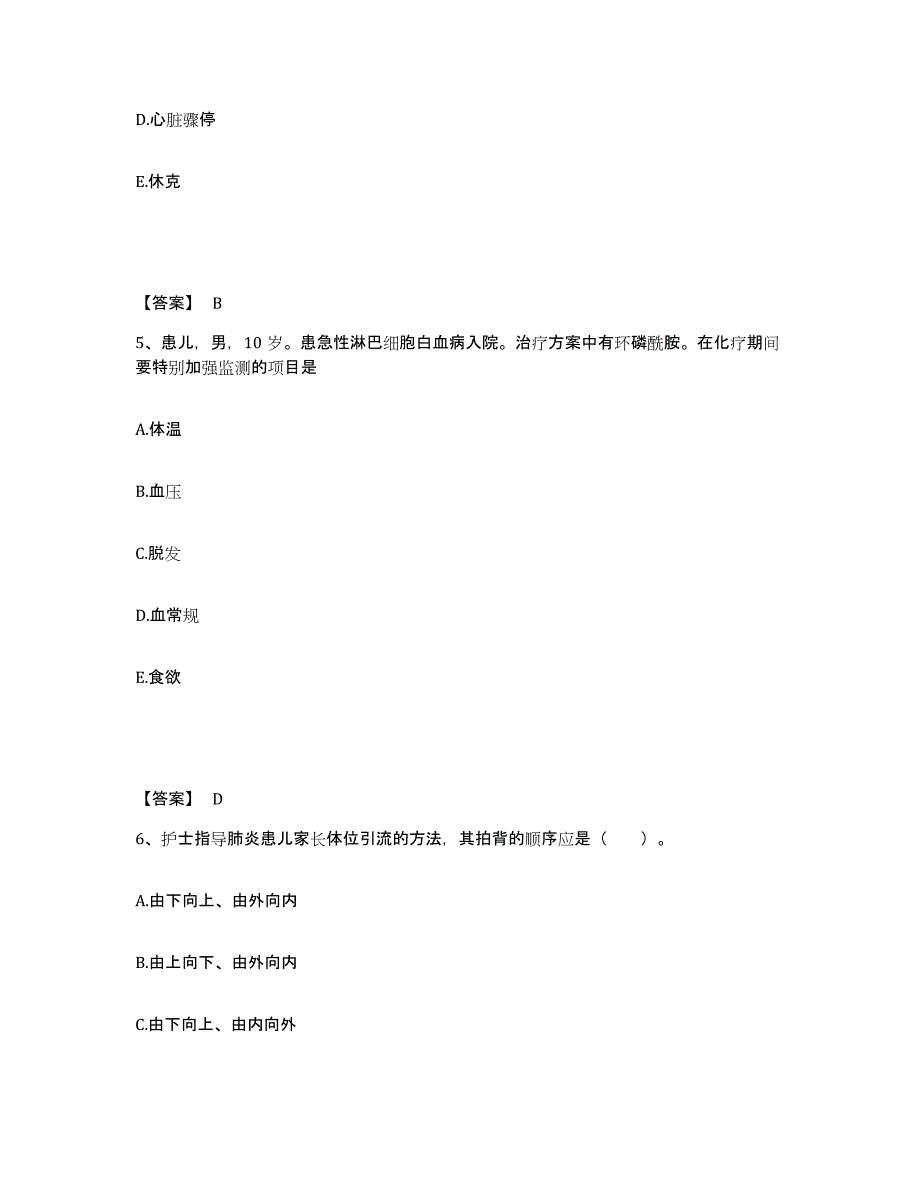 D.心脏骤停

E.休克

【答案】 B

5、患儿，男，10 岁。患急性淋巴细胞白血病入院。治疗方案中有环磷酰胺。在化疗期间要特别加强监测的项目是

A.体温

B.血压

C.脱发

D.血常规

E.食欲

【答案】 D

6、护士指导肺炎患儿家长体位引流的方法，其拍背的顺序应是（ ）。

A.由下向上、由外向内

B.由上向下、由外向内

C.由下向上、由内向外